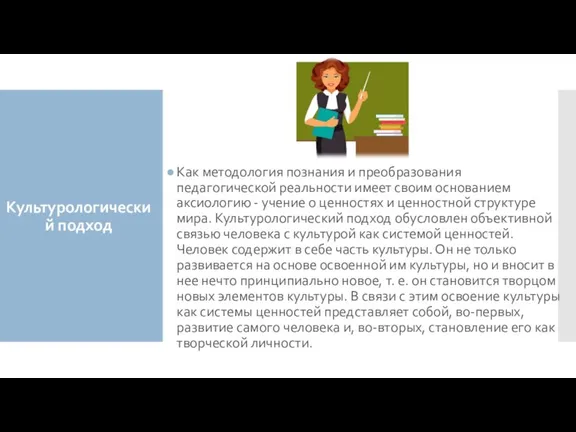 Культурологический подход

Как методология познания и преобразования педагогической реальности имеет своим основанием аксиологию - учение о ценностях и ценностной структуре мира. Культурологический подход обусловлен объективной связью человека с культурой как системой ценностей. Человек содержит в себе часть культуры. Он не только развивается на основе освоенной им культуры, но и вносит в нее нечто принципиально новое, т. е. он становится творцом новых элементов культуры. В связи с этим освоение культуры как системы ценностей представляет собой, во-первых, развитие самого человека и, во-вторых, становление его как творческой личности.